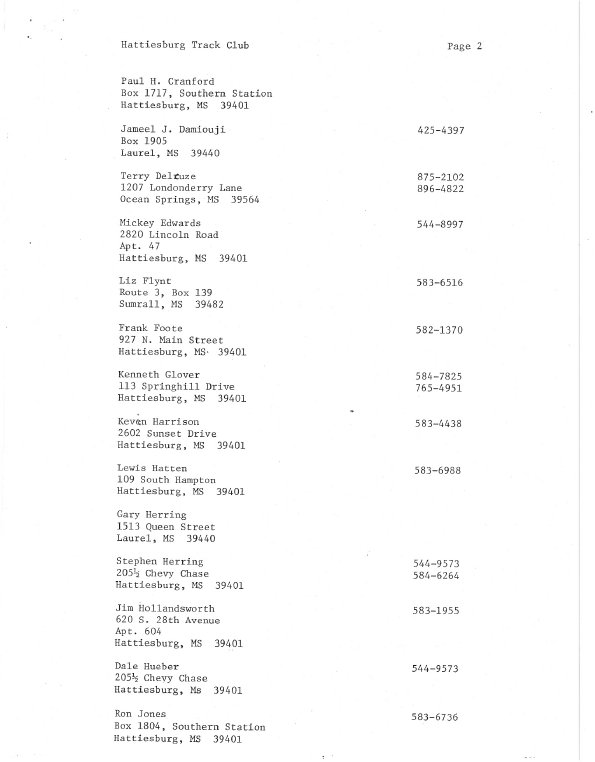 Hattiesburg Track Club

Page 2

Paul H. Cranford
Box 1717, Southern Station
Hattiesburg, MS 39401

Jameel J. Damiouji
Box 1905
Laurel, MS 39440

425-4397

Terry Delruze
1207 Londonderry Lane
Ocean Springs, MS 39564

875-2102
896-4822

Mickey Edwards
2820 Lincoln Road
Apt. 47
Hattiesburg, MS 39401

544-8997

Liz Flynt
Route 3, Box 139
Sumrall, MS 39482

583-6516

Frank Foote
927 N. Main Street
Hattiesburg, MS 39401

582-1370

Kenneth Glover
113 Springhill Drive
Hattiesburg, MS 39401

584-7825
765-4951

Keven Harrison
2602 Sunset Drive
Hattiesburg, MS 39401

583-4438

Lewis Hatten
109 South Hampton
Hattiesburg, MS 39401

583-6988

Gary Herring
1513 Queen Street
Laurel, MS 39440

Stephen Herring
205½ Chevy Chase
Hattiesburg, MS 39401

544-9573
584-6264

Jim Hollandsworth
620 S. 28th Avenue
Apt. 604
Hattiesburg, MS 39401

583-1955

Dale Hueber
205½ Chevy Chase
Hattiesburg, Ms 39401

544-9573

Ron Jones
Box 1804, Southern Station
Hattiesburg, MS 39401

583-6736